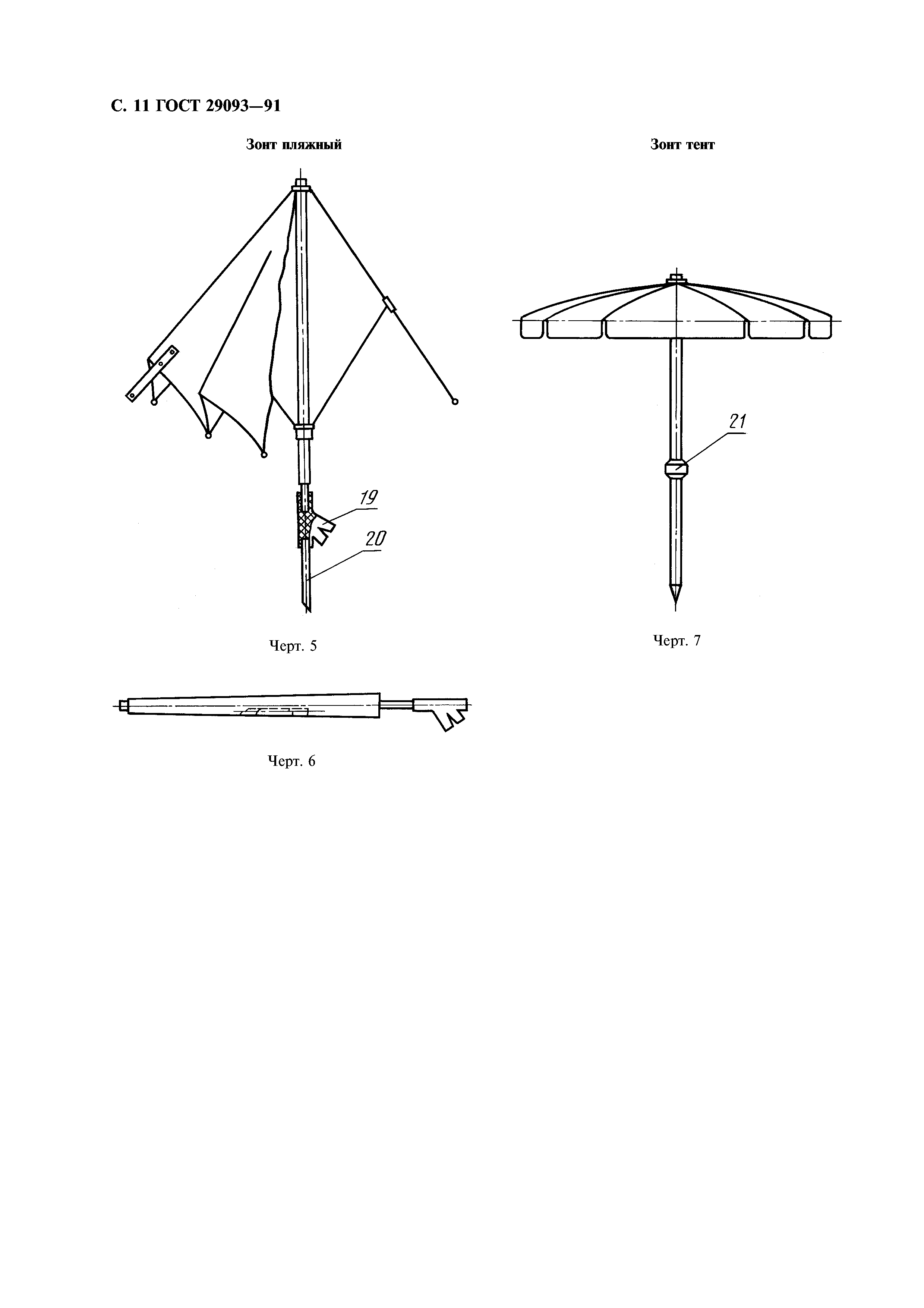 С. 11 ГОСТ 29093—91

Зонт пляжный

19

20

Черт. 5

Черт. 6

Зонт тент

21

Черт. 7